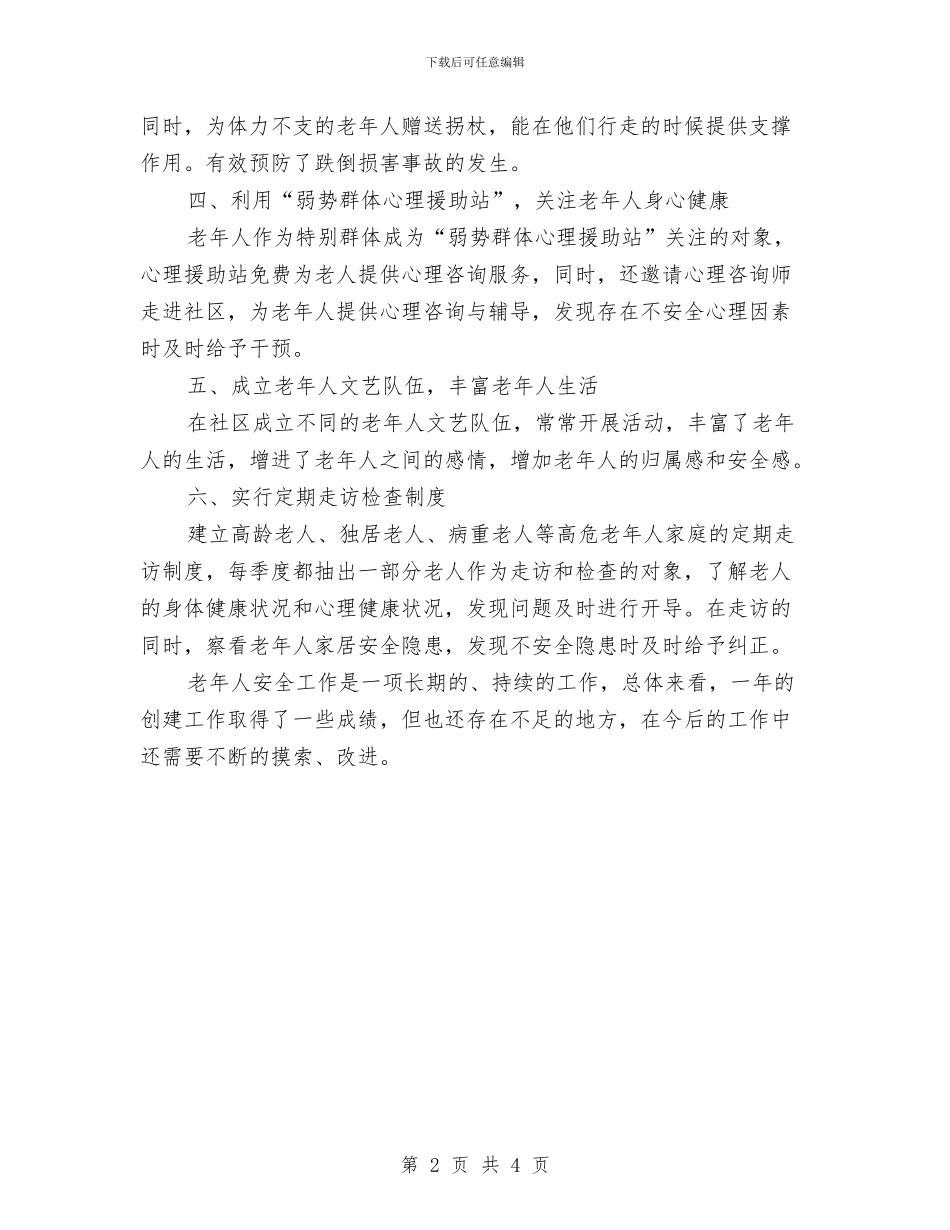 下载后可任意编辑

同时，为体力不支的老年人赠送拐杖，能在他们行走的时候提供支撑作用。有效预防了跌倒损害事故的发生。

四、利用“弱势群体心理援助站”，关注老年人身心健康

老年人作为特别群体成为“弱势群体心理援助站”关注的对象，心理援助站免费为老人提供心理咨询服务，同时，还邀请心理咨询师走进社区，为老年人提供心理咨询与辅导，发现存在不安全心理因素时及时给予干预。

五、成立老年人文艺队伍，丰富老年人生活

在社区成立不同的老年人文艺队伍，常常开展活动，丰富了老年人的生活，增进了老年人之间的感情，增加老年人的归属感和安全感。

六、实行定期走访检查制度

建立高龄老人、独居老人、病重老人等高危老年人家庭的定期走访制度，每季度都抽出一部分老人作为走访和检查的对象，了解老人的身体健康状况和心理健康状况，发现问题及时进行开导。在走访的同时，察看老年人家居安全隐患，发现不安全隐患时及时给予纠正。

老年人安全工作是一项长期的、持续的工作，总体来看，一年的创建工作取得了一些成绩，但也还存在不足的地方，在今后的工作中还需要不断的摸索、改进。

第 2 页 共 4 页